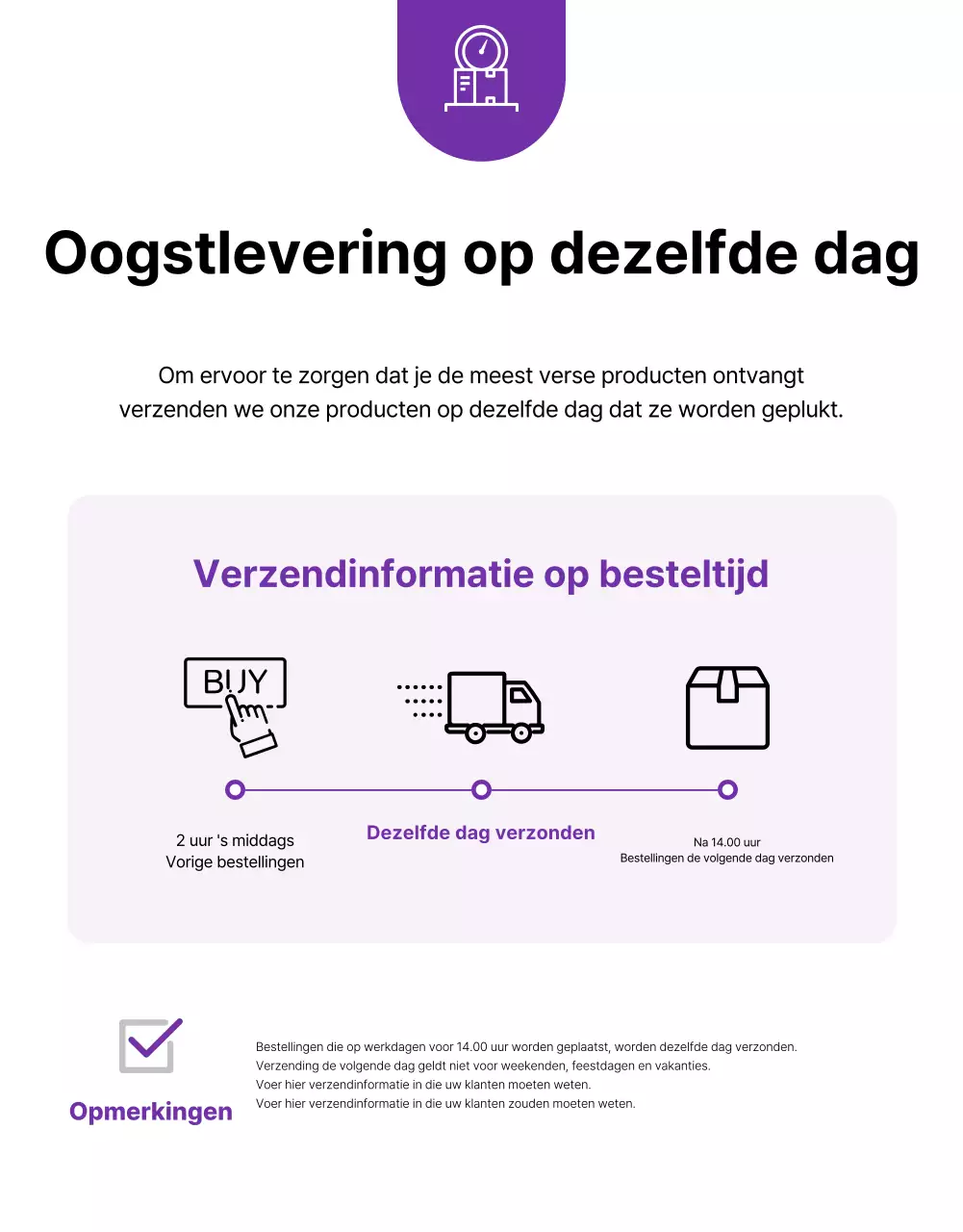 Oogstlevering op dezelfde dag

Om ervoor te zorgen dat je de meest verse producten ontvangt verzenden we onze producten op dezelfde dag dat ze worden geplukt.

Verzendinformatie op besteltijd

BUY

2 uur 's middags
Vorige bestellingen

Dezelfde dag verzonden

Na 14.00 uur
Bestellingen de volgende dag verzonden

Opmerkingen

Bestellingen die op werkdagen voor 14.00 uur worden geplaatst, worden dezelfde dag verzonden.
Verzending de volgende dag geldt niet voor weekenden, feestdagen en vakanties.
Voer hier verzendinformatie in die uw klanten moeten weten.
Voer hier verzendinformatie in die uw klanten zouden moeten weten.